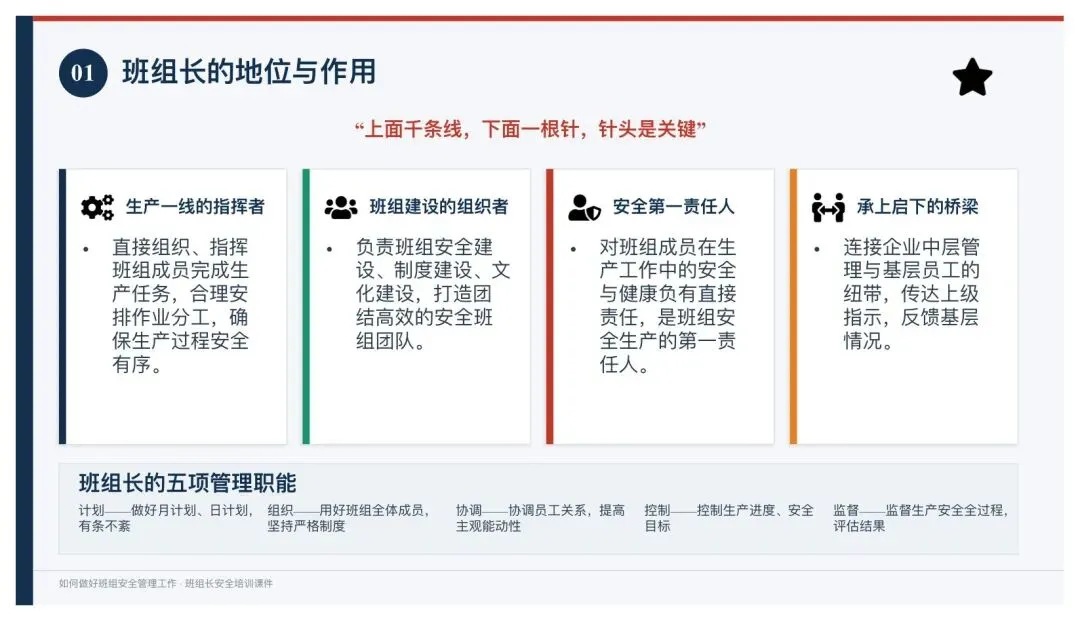 01 班组长的地位与作用

“上面千条线，下面一根针，针头是关键”

生产一线的指挥者

• 直接组织、指挥班组成员完成生产任务，合理安排作业分工，确保生产过程安全有序。

班组建设的组织者

• 负责班组安全建设、制度建设、文化建设，打造团结高效的安全班组团队。

安全第一责任人

• 对班组成员在生产工作中的安全与健康负有直接责任，是班组安全生产的第一责任人。

承上启下的桥梁

• 连接企业中层管理与基层员工的纽带，传达上级指示，反馈基层情况。

班组长的五项管理职能

计划——做好月计划、日计划，有条不紊

组织——用好班组全体成员，坚持严格制度

协调——协调员工关系，提高主观能动性

控制——控制生产进度、安全目标

监督——监督生产安全全过程，评估结果

如何做好班组安全管理工作 · 班组长安全培训课件